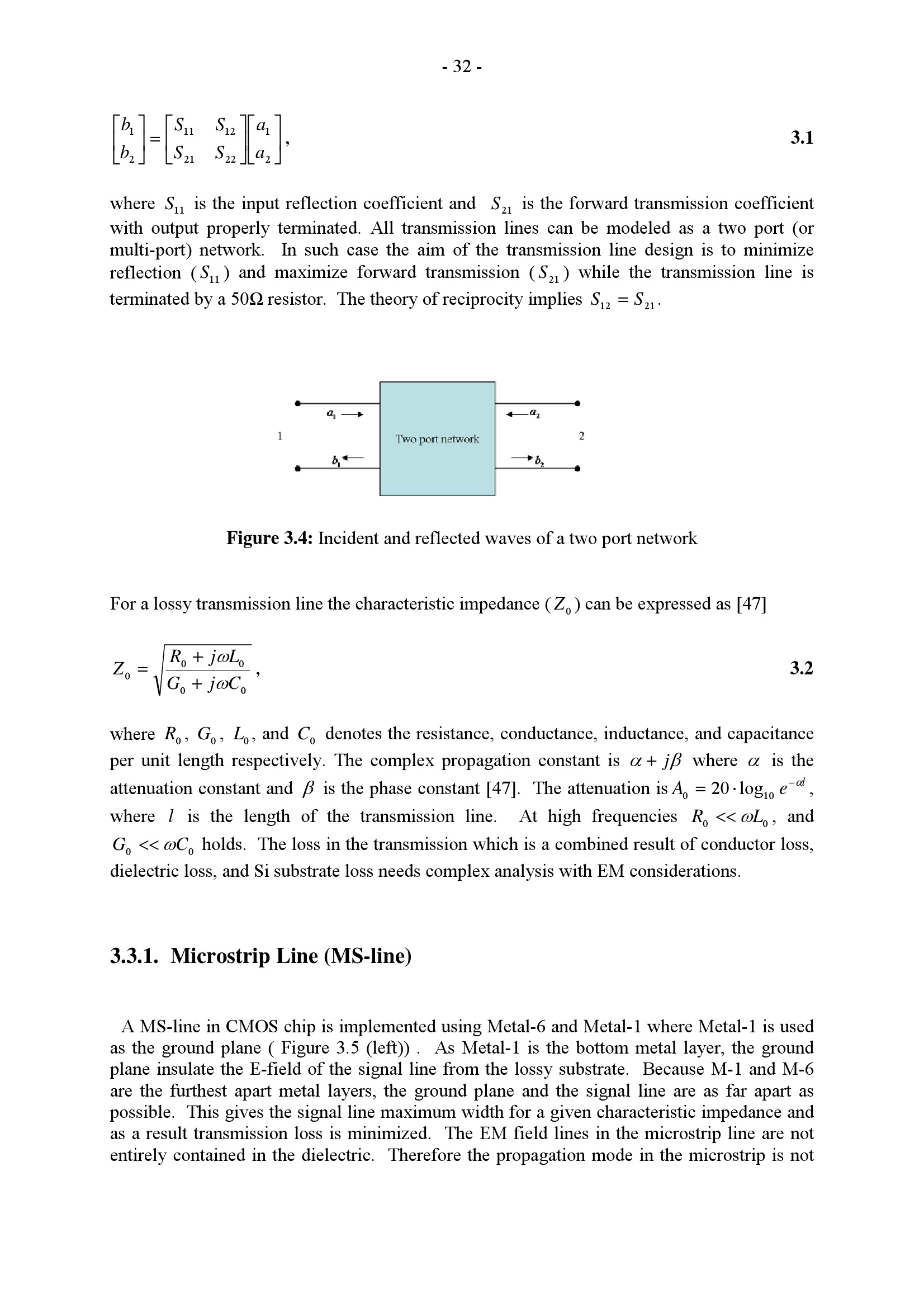 - 32 -

$\begin{bmatrix} b_1 \\ b_2 \end{bmatrix} = \begin{bmatrix} S_{11} & S_{12} \\ S_{21} & S_{22} \end{bmatrix} \begin{bmatrix} a_1 \\ a_2 \end{bmatrix}$, 3.1

where $S_{11}$ is the input reflection coefficient and $S_{21}$ is the forward transmission coefficient with output properly terminated. All transmission lines can be modeled as a two port (or multi-port) network. In such case the aim of the transmission line design is to minimize reflection ($S_{11}$) and maximize forward transmission ($S_{21}$) while the transmission line is terminated by a 50Ω resistor. The theory of reciprocity implies $S_{12} = S_{21}$.

$a_1$
$a_2$
1
Two port network
2
$b_1$
$b_2$

**Figure 3.4:** Incident and reflected waves of a two port network

For a lossy transmission line the characteristic impedance ($Z_0$) can be expressed as [47]

$Z_0 = \sqrt{\frac{R_0 + j\omega L_0}{G_0 + j\omega C_0}}$, 3.2

where $R_0$, $G_0$, $L_0$, and $C_0$ denotes the resistance, conductance, inductance, and capacitance per unit length respectively. The complex propagation constant is $\alpha + j\beta$ where $\alpha$ is the attenuation constant and $\beta$ is the phase constant [47]. The attenuation is $A_0 = 20 \cdot \log_{10} e^{-\alpha l}$, where $l$ is the length of the transmission line. At high frequencies $R_0 << \omega L_0$, and $G_0 << \omega C_0$ holds. The loss in the transmission which is a combined result of conductor loss, dielectric loss, and Si substrate loss needs complex analysis with EM considerations.

**3.3.1. Microstrip Line (MS-line)**

A MS-line in CMOS chip is implemented using Metal-6 and Metal-1 where Metal-1 is used as the ground plane ( Figure 3.5 (left)) . As Metal-1 is the bottom metal layer, the ground plane insulate the E-field of the signal line from the lossy substrate. Because M-1 and M-6 are the furthest apart metal layers, the ground plane and the signal line are as far apart as possible. This gives the signal line maximum width for a given characteristic impedance and as a result transmission loss is minimized. The EM field lines in the microstrip line are not entirely contained in the dielectric. Therefore the propagation mode in the microstrip is not